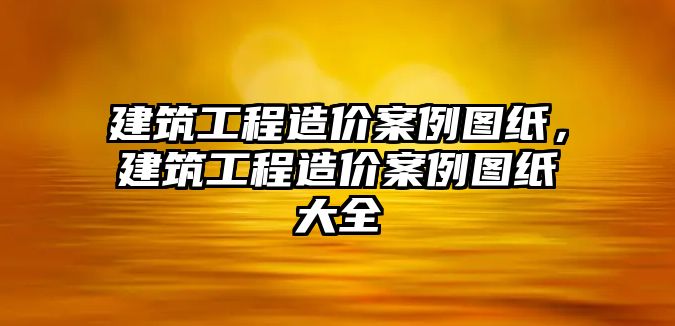 建筑工程造价案例图纸，建筑工程造价案例图纸大全